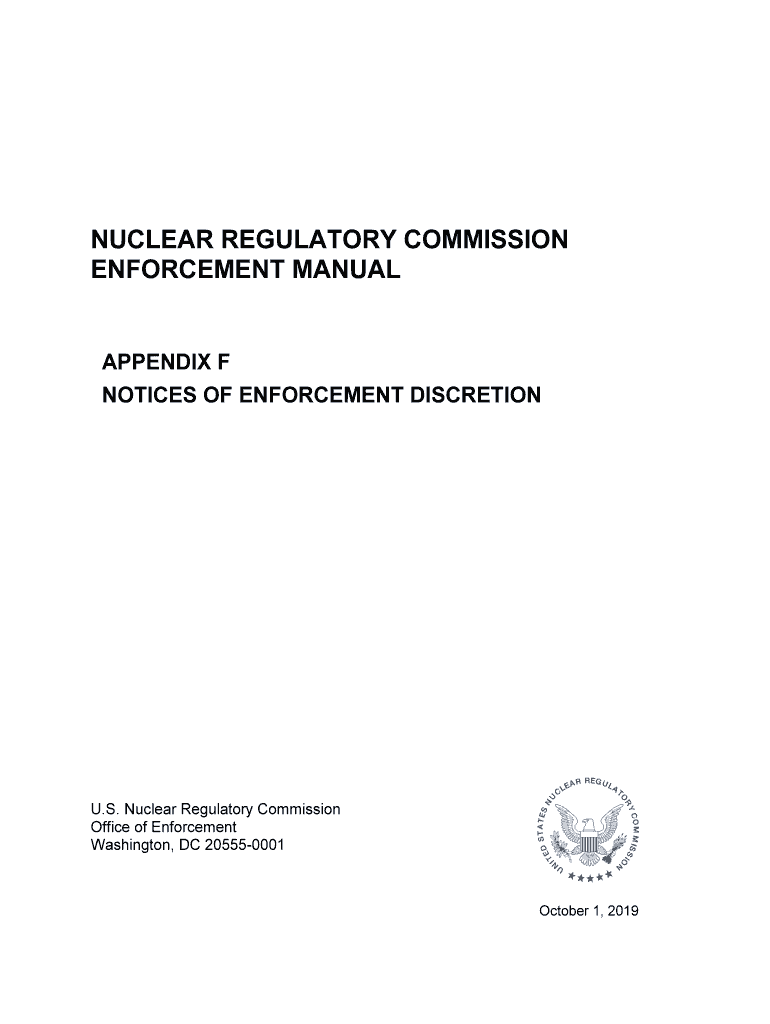 NUCLEAR REGULATORY COMMISSION
ENFORCEMENT MANUAL

APPENDIX F
NOTICES OF ENFORCEMENT DISCRETION

U.S. Nuclear Regulatory Commission
Office of Enforcement
Washington, DC 20555-0001

UNITED STATES NUCLEAR REGULATORY COMMISSION

October 1, 2019